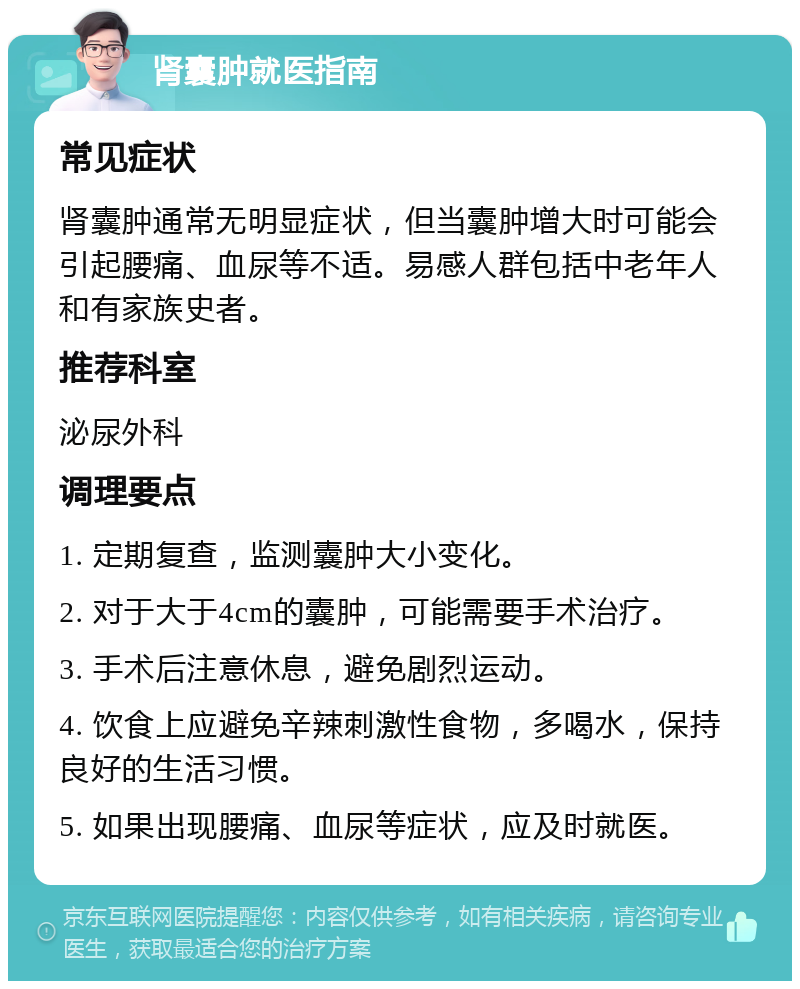 肾囊肿就医指南

常见症状

肾囊肿通常无明显症状，但当囊肿增大时可能会引起腰痛、血尿等不适。易感人群包括中老年人和有家族史者。

推荐科室

泌尿外科

调理要点

1. 定期复查，监测囊肿大小变化。

2. 对于大于4cm的囊肿，可能需要手术治疗。

3. 手术后注意休息，避免剧烈运动。

4. 饮食上应避免辛辣刺激性食物，多喝水，保持良好的生活习惯。

5. 如果出现腰痛、血尿等症状，应及时就医。

京东互联网医院提醒您：内容仅供参考，如有相关疾病，请咨询专业医生，获取最适合您的治疗方案